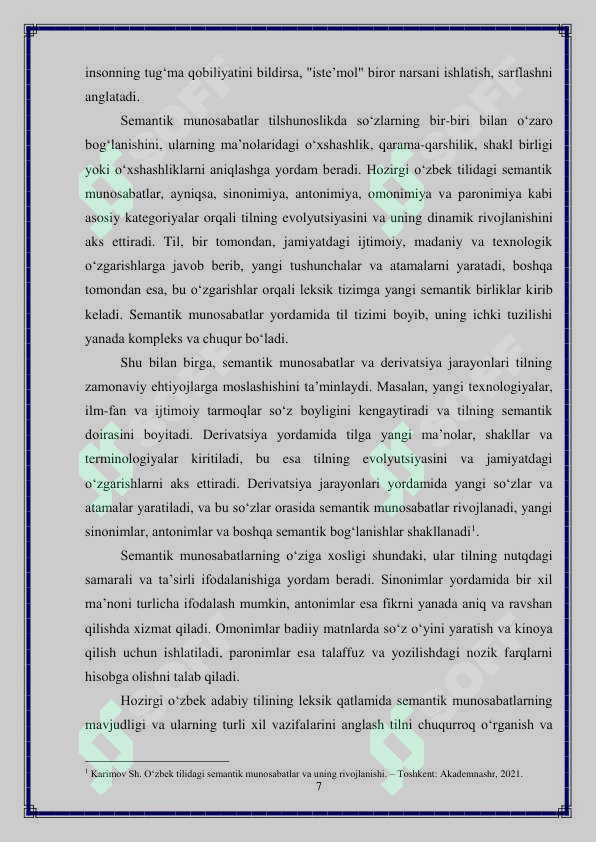 insonning tug‘ma qobiliyatini bildirsa, "iste’mol" biror narsani ishlatish, sarflashni anglatadi.

Semantik munosabatlar tilshunoslikda so‘zlarning bir-biri bilan o‘zaro bog‘lanishini, ularning ma’nolaridagi o‘xshashlik, qarama-qarshilik, shakl birligi yoki o‘xshashliklarni aniqlashga yordam beradi. Hozirgi o‘zbek tilidagi semantik munosabatlar, ayniqsa, sinonimiya, antonimiya, omonimiya va paronimiya kabi asosiy kategoriyalar orqali tilning evolyutsiyasini va uning dinamik rivojlanishini aks ettiradi. Til, bir tomondan, jamiyatdagi ijtimoiy, madaniy va texnologik o‘zgarishlarga javob berib, yangi tushunchalar va atamalarni yaratadi, boshqa tomondan esa, bu o‘zgarishlar orqali leksik tizimga yangi semantik birliklar kirib keladi. Semantik munosabatlar yordamida til tizimi boyib, uning ichki tuzilishi yanada kompleks va chuqur bo‘ladi.

Shu bilan birga, semantik munosabatlar va derivatsiya jarayonlari tilning zamonaviy ehtiyojlarga moslashishini ta’minlaydi. Masalan, yangi texnologiyalar, ilm-fan va ijtimoiy tarmoqlar so‘z boyligini kengaytiradi va tilning semantik doirasini boyitadi. Derivatsiya yordamida tilga yangi ma’nolar, shakllar va terminologiyalar kiritiladi, bu esa tilning evolyutsiyasini va jamiyatdagi o‘zgarishlarni aks ettiradi. Derivatsiya jarayonlari yordamida yangi so‘zlar va atamalar yaratiladi, va bu so‘zlar orasida semantik munosabatlar rivojlanadi, yangi sinonimlar, antonimlar va boshqa semantik bog‘lanishlar shakllanadi$^1$.

Semantik munosabatlarning o‘ziga xosligi shundaki, ular tilning nutqdagi samarali va ta’sirli ifodalanishiga yordam beradi. Sinonimlar yordamida bir xil ma’noni turlicha ifodalash mumkin, antonimlar esa fikrni yanada aniq va ravshan qilishda xizmat qiladi. Omonimlar badiiy matnlarda so‘z o‘yini yaratish va kinoya qilish uchun ishlatiladi, paronimlar esa talaffuz va yozilishdagi nozik farqlarni hisobga olishni talab qiladi.

Hozirgi o‘zbek adabiy tilining leksik qatlamida semantik munosabatlarning mavjudligi va ularning turli xil vazifalarini anglash tilni chuqurroq o‘rganish va

$^1$ Karimov Sh. O‘zbek tilidagi semantik munosabatlar va uning rivojlanishi. – Toshkent: Akademnashr, 2021.

7